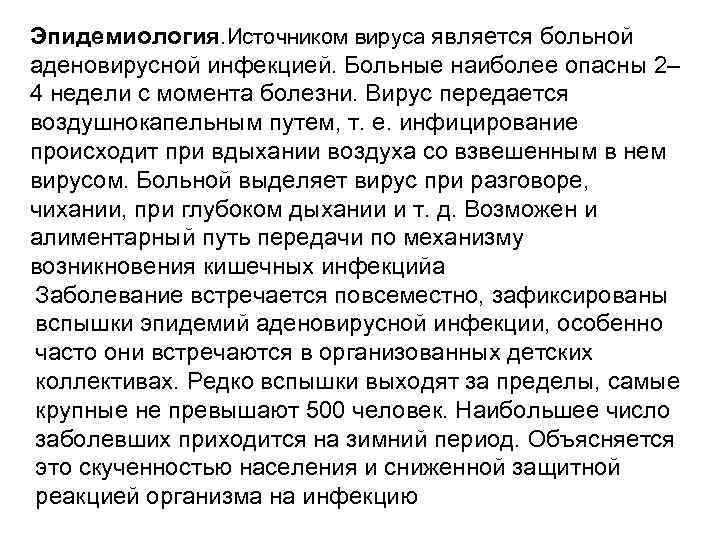 Эпидемиология.Источником вируса является больной аденовирусной инфекцией. Больные наиболее опасны 2–4 недели с момента болезни. Вирус передается воздушнокапельным путем, т. е. инфицирование происходит при вдыхании воздуха со взвешенным в нем вирусом. Больной выделяет вирус при разговоре, чихании, при глубоком дыхании и т. д. Возможен и алиментарный путь передачи по механизму возникновения кишечных инфекцийа
Заболевание встречается повсеместно, зафиксированы вспышки эпидемий аденовирусной инфекции, особенно часто они встречаются в организованных детских коллективах. Редко вспышки выходят за пределы, самые крупные не превышают 500 человек. Наибольшее число заболевших приходится на зимний период. Объясняется это скученностью населения и сниженной защитной реакцией организма на инфекцию